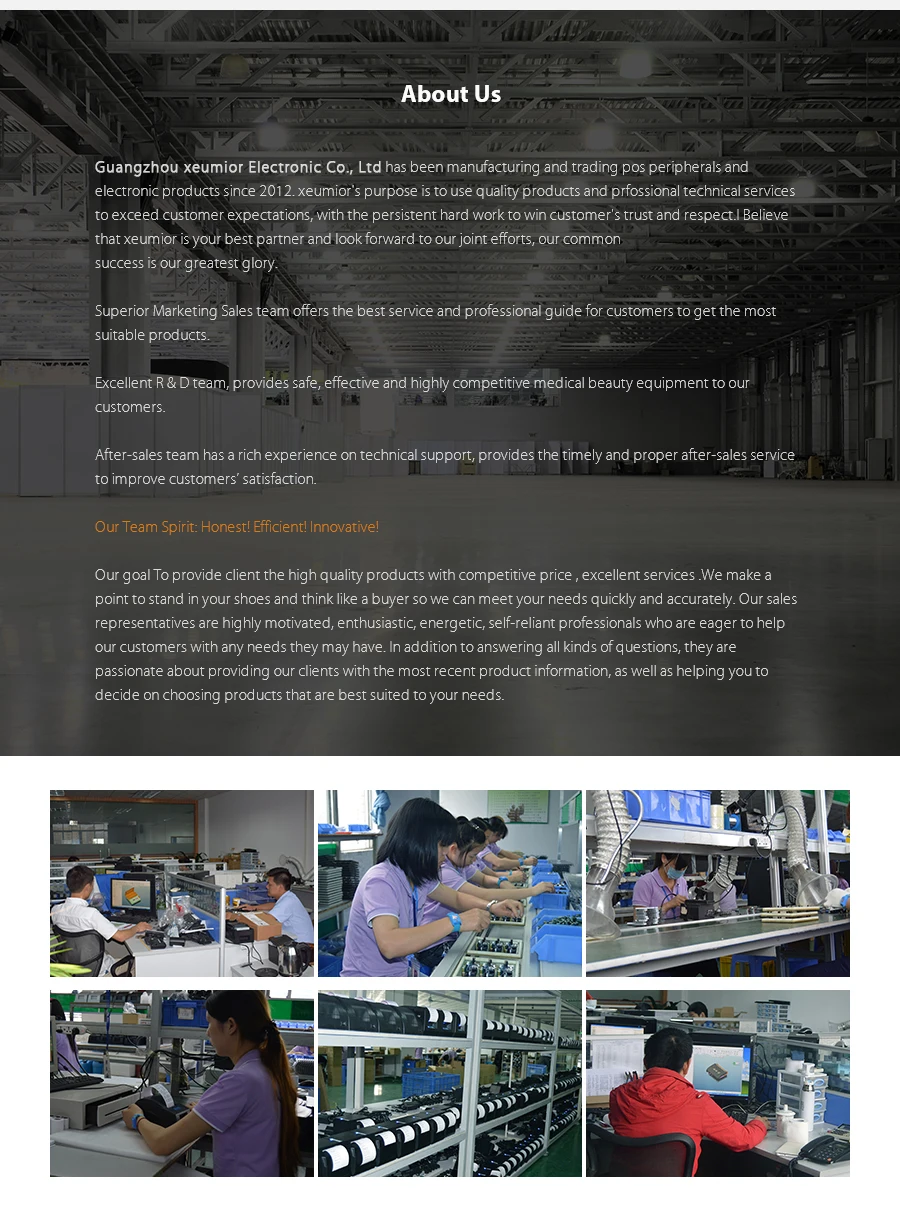 About Us

Guangzhou xeumior Electronic Co., Ltd has been manufacturing and trading pos peripherals and electronic products since 2012. xeumior's purpose is to use quality products and prfossional technical services to exceed customer expectations, with the persistent hard work to win customer's trust and respect.I Believe that xeumior is your best partner and look forward to our joint efforts, our common success is our greatest glory.

Superior Marketing Sales team offers the best service and professional guide for customers to get the most suitable products.

Excellent R & D team, provides safe, effective and highly competitive medical beauty equipment to our customers.

After-sales team has a rich experience on technical support, provides the timely and proper after-sales service to improve customers' satisfaction.

Our Team Spirit: Honest! Efficient! Innovative!

Our goal To provide client the high quality products with competitive price , excellent services .We make a point to stand in your shoes and think like a buyer so we can meet your needs quickly and accurately. Our sales representatives are highly motivated, enthusiastic, energetic, self-reliant professionals who are eager to help our customers with any needs they may have. In addition to answering all kinds of questions, they are passionate about providing our clients with the most recent product information, as well as helping you to decide on choosing products that are best suited to your needs.